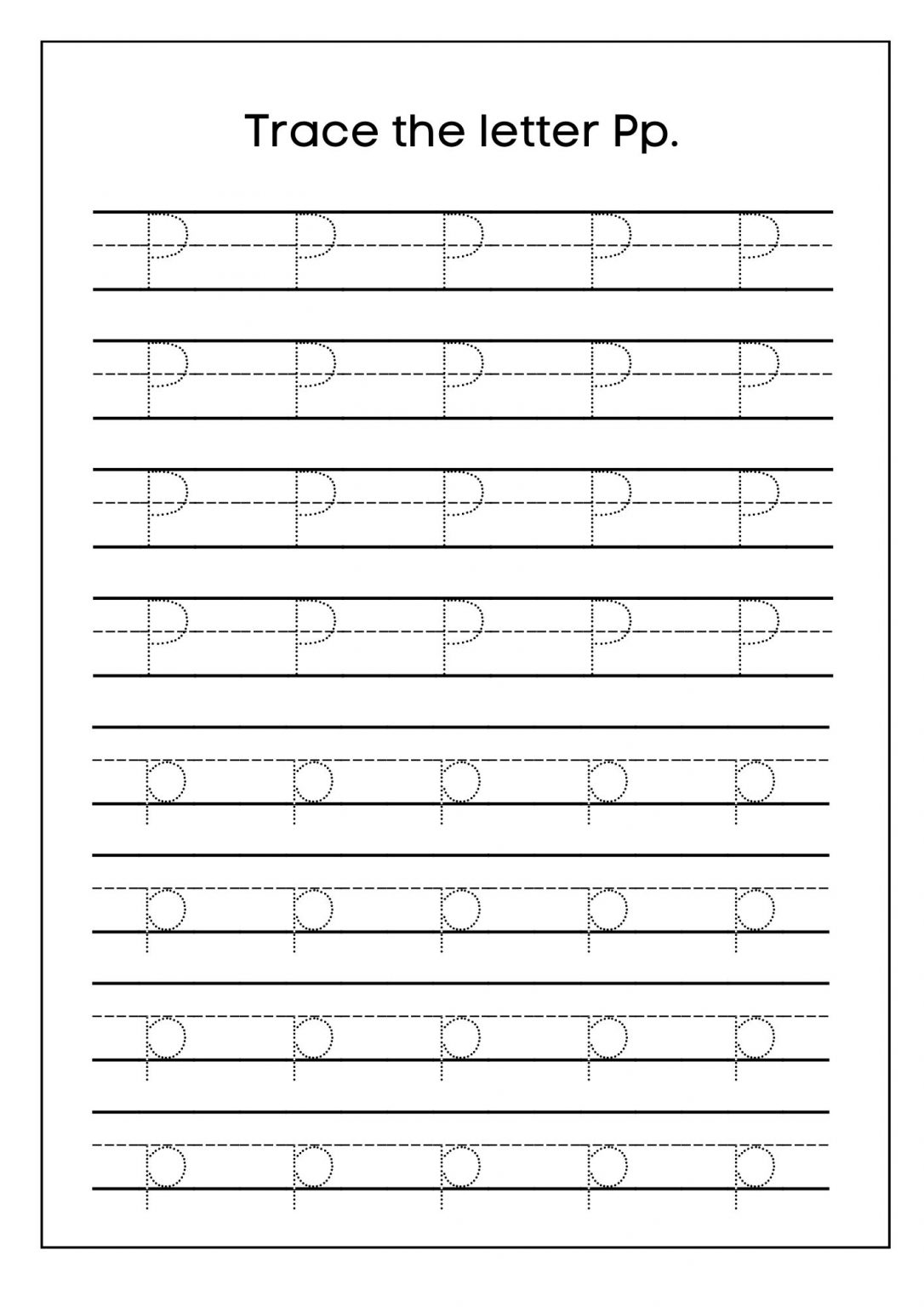 Trace the letter Pp.

P P P P P
P P P P P
P P P P P
P P P P P
p p p p p
p p p p p
p p p p p
p p p p p